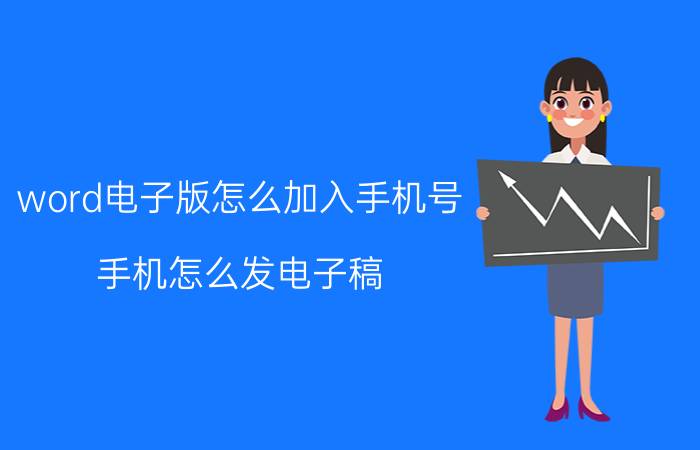 word电子版怎么加入手机号

手机怎么发电子稿